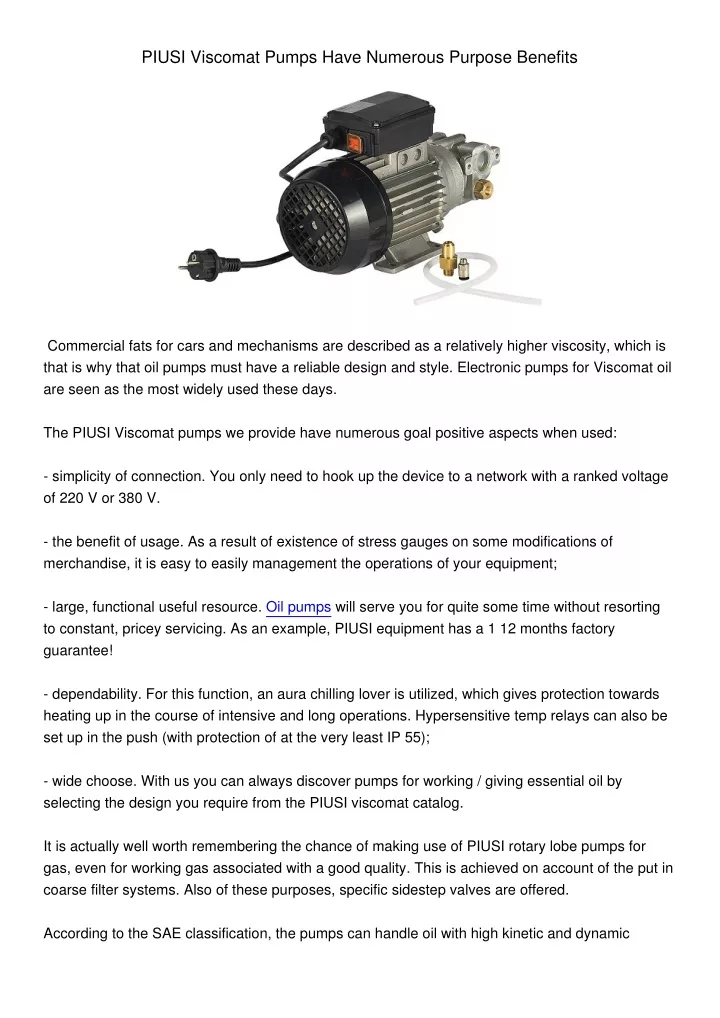 PIUSI Viscomat Pumps Have Numerous Purpose Benefits

Commercial fats for cars and mechanisms are described as a relatively higher viscosity, which is that is why that oil pumps must have a reliable design and style. Electronic pumps for Viscomat oil are seen as the most widely used these days.

The PIUSI Viscomat pumps we provide have numerous goal positive aspects when used:

- simplicity of connection. You only need to hook up the device to a network with a ranked voltage of 220 V or 380 V.

- the benefit of usage. As a result of existence of stress gauges on some modifications of merchandise, it is easy to easily management the operations of your equipment;

- large, functional useful resource. Oil pumps will serve you for quite some time without resorting to constant, pricey servicing. As an example, PIUSI equipment has a 1 12 months factory guarantee!

- dependability. For this function, an aura chilling lover is utilized, which gives protection towards heating up in the course of intensive and long operations. Hypersensitive temp relays can also be set up in the push (with protection of at the very least IP 55);

- wide choose. With us you can always discover pumps for working / giving essential oil by selecting the design you require from the PIUSI viscomat catalog.

It is actually well worth remembering the chance of making use of PIUSI rotary lobe pumps for gas, even for working gas associated with a good quality. This is achieved on account of the put in coarse filter systems. Also of these purposes, specific sidestep valves are offered.

According to the SAE classification, the pumps can handle oil with high kinetic and dynamic